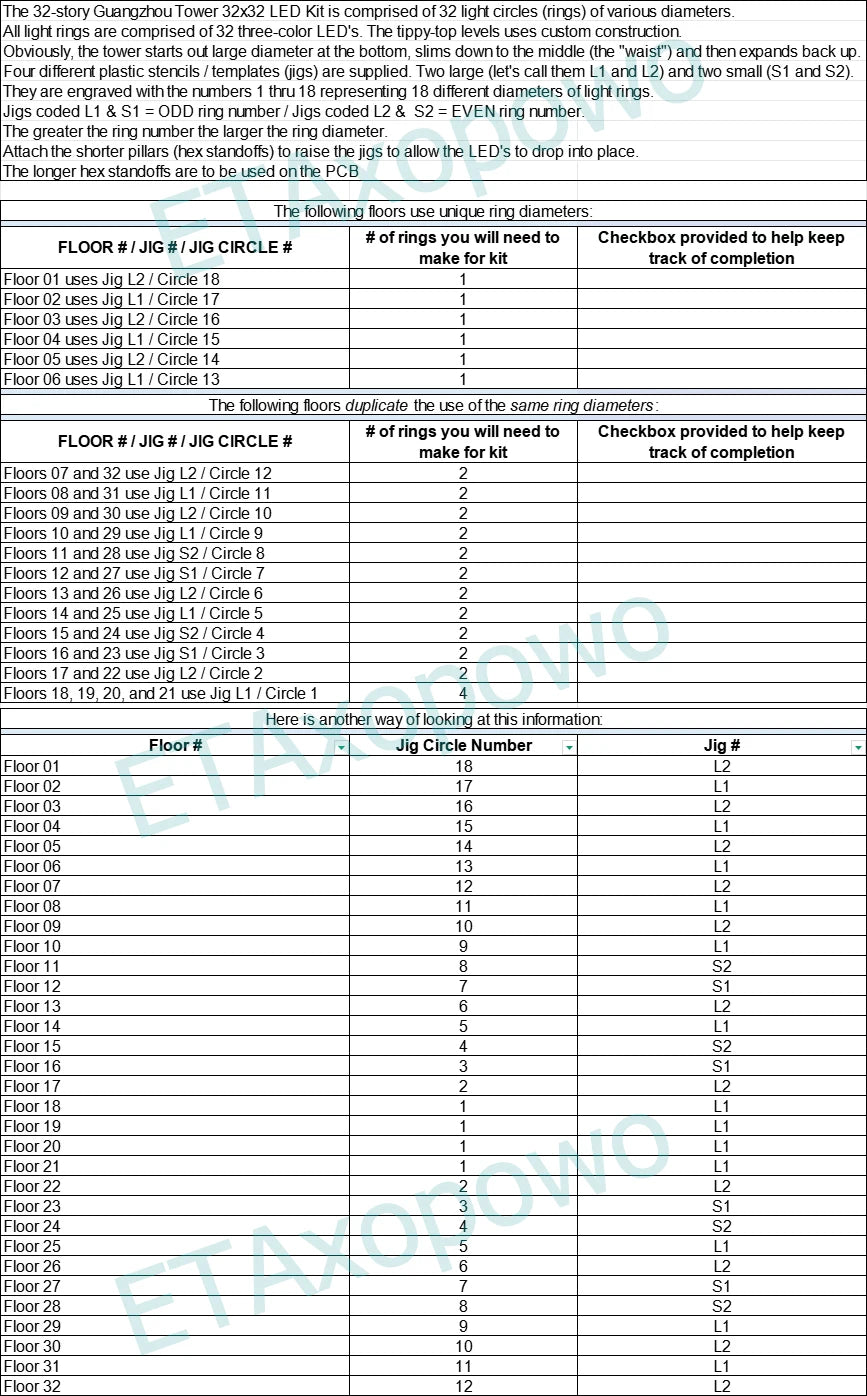 The 32-story Guangzhou Tower 32x32 LED Kit is comprised of 32 light circles (rings) of various diameters.
All light rings are comprised of 32 three-color LED's. The tippy-top levels uses custom construction.
Obviously, the tower starts out large diameter at the bottom, slims down to the middle (the "waist") and then expands back up.
Four different plastic stencils / templates (jigs) are supplied. Two large (let's call them L1 and L2) and two small (S1 and S2).
They are engraved with the numbers 1 thru 18 representing 18 different diameters of light rings.
Jigs coded L1 & S1 = ODD ring number / Jigs coded L2 & S2 = EVEN ring number.
The greater the ring number the larger the ring diameter.
Attach the shorter pillars (hex standoffs) to raise the jigs to allow the LED's to drop into place.
The longer hex standoffs are to be used on the PCB

The following floors use unique ring diameters:

| FLOOR # / JIG # / JIG CIRCLE # | # of rings you will need to make for kit | Checkbox provided to help keep track of completion |
|---|---|---|
| Floor 01 uses Jig L2 / Circle 18 | 1 | |
| Floor 02 uses Jig L1 / Circle 17 | 1 | |
| Floor 03 uses Jig L2 / Circle 16 | 1 | |
| Floor 04 uses Jig L1 / Circle 15 | 1 | |
| Floor 05 uses Jig L2 / Circle 14 | 1 | |
| Floor 06 uses Jig L1 / Circle 13 | 1 | |

The following floors duplicate the use of the same ring diameters:

| FLOOR # / JIG # / JIG CIRCLE # | # of rings you will need to make for kit | Checkbox provided to help keep track of completion |
|---|---|---|
| Floors 07 and 32 use Jig L2 / Circle 12 | 2 | |
| Floors 08 and 31 use Jig L1 / Circle 11 | 2 | |
| Floors 09 and 30 use Jig L2 / Circle 10 | 2 | |
| Floors 10 and 29 use Jig L1 / Circle 9 | 2 | |
| Floors 11 and 28 use Jig S2 / Circle 8 | 2 | |
| Floors 12 and 27 use Jig S1 / Circle 7 | 2 | |
| Floors 13 and 26 use Jig L2 / Circle 6 | 2 | |
| Floors 14 and 25 use Jig L1 / Circle 5 | 2 | |
| Floors 15 and 24 use Jig S2 / Circle 4 | 2 | |
| Floors 16 and 23 use Jig S1 / Circle 3 | 2 | |
| Floors 17 and 22 use Jig L2 / Circle 2 | 2 | |
| Floors 18, 19, 20, and 21 use Jig L1 / Circle 1 | 4 | |

Here is another way of looking at this information:

| Floor # | Jig Circle Number | Jig # |
|---|---|---|
| Floor 01 | 18 | L2 |
| Floor 02 | 17 | L1 |
| Floor 03 | 16 | L2 |
| Floor 04 | 15 | L1 |
| Floor 05 | 14 | L2 |
| Floor 06 | 13 | L1 |
| Floor 07 | 12 | L2 |
| Floor 08 | 11 | L1 |
| Floor 09 | 10 | L2 |
| Floor 10 | 9 | L1 |
| Floor 11 | 8 | S2 |
| Floor 12 | 7 | S1 |
| Floor 13 | 6 | L2 |
| Floor 14 | 5 | L1 |
| Floor 15 | 4 | S2 |
| Floor 16 | 3 | S1 |
| Floor 17 | 2 | L2 |
| Floor 18 | 1 | L1 |
| Floor 19 | 1 | L1 |
| Floor 20 | 1 | L1 |
| Floor 21 | 1 | L1 |
| Floor 22 | 2 | L2 |
| Floor 23 | 3 | S1 |
| Floor 24 | 4 | S2 |
| Floor 25 | 5 | L1 |
| Floor 26 | 6 | L2 |
| Floor 27 | 7 | S1 |
| Floor 28 | 8 | S2 |
| Floor 29 | 9 | L1 |
| Floor 30 | 10 | L2 |
| Floor 31 | 11 | L1 |
| Floor 32 | 12 | L2 |

ETAxopowo
ETAxopowo
ETAxopowo